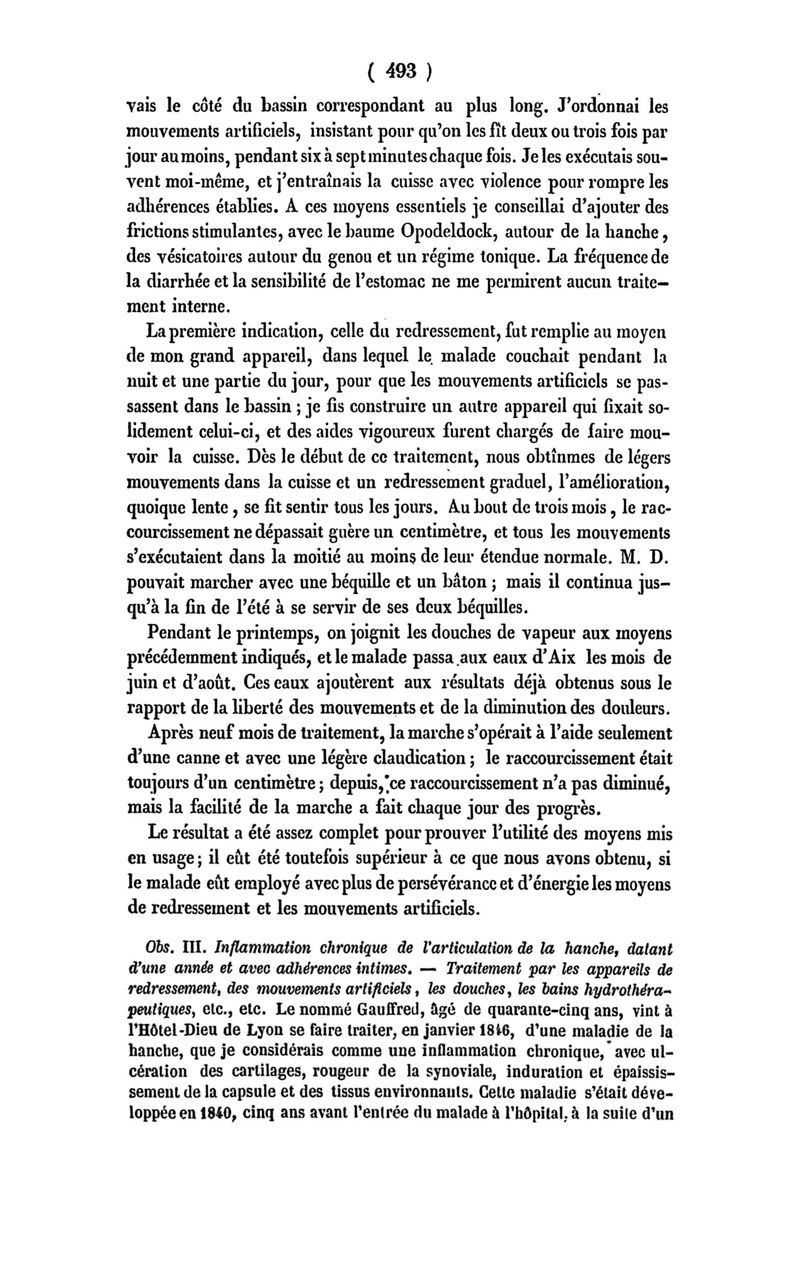 ( 493 )

vais le côté du bassin correspondant au plus long. J'ordonnai les mouvements artificiels, insistant pour qu'on les fît deux ou trois fois par jour au moins, pendant six à sept minutes chaque fois. Je les exécutais souvent moi-même, et j'entraînais la cuisse avec violence pour rompre les adhérences établies. A ces moyens essentiels je conseillai d'ajouter des frictions stimulantes, avec le baume Opodeldock, autour de la hanche, des vésicatoires autour du genou et un régime tonique. La fréquence de la diarrhée et la sensibilité de l'estomac ne me permirent aucun traitement interne.

La première indication, celle du redressement, fut remplie au moyen de mon grand appareil, dans lequel le malade couchait pendant la nuit et une partie du jour, pour que les mouvements artificiels se passassent dans le bassin ; je fis construire un autre appareil qui fixait solidement celui-ci, et des aides vigoureux furent chargés de faire mouvoir la cuisse. Dès le début de ce traitement, nous obtînmes de légers mouvements dans la cuisse et un redressement graduel, l'amélioration, quoique lente, se fit sentir tous les jours. Au bout de trois mois, le raccourcissement ne dépassait guère un centimètre, et tous les mouvements s'exécutaient dans la moitié au moins de leur étendue normale. M. D. pouvait marcher avec une béquille et un bâton ; mais il continua jusqu'à la fin de l'été à se servir de ses deux béquilles.

Pendant le printemps, on joignit les douches de vapeur aux moyens précédemment indiqués, et le malade passa aux eaux d'Aix les mois de juin et d'août. Ces eaux ajoutèrent aux résultats déjà obtenus sous le rapport de la liberté des mouvements et de la diminution des douleurs.

Après neuf mois de traitement, la marche s'opérait à l'aide seulement d'une canne et avec une légère claudication ; le raccourcissement était toujours d'un centimètre ; depuis, ce raccourcissement n'a pas diminué, mais la facilité de la marche a fait chaque jour des progrès.

Le résultat a été assez complet pour prouver l'utilité des moyens mis en usage ; il eût été toutefois supérieur à ce que nous avons obtenu, si le malade eût employé avec plus de persévérance et d'énergie les moyens de redressement et les mouvements artificiels.

Obs. III. Inflammation chronique de l'articulation de la hanche, datant d'une année et avec adhérences intimes. — Traitement par les appareils de redressement, des mouvements artificiels, les douches, les bains hydrothérapeutiques, etc., etc. Le nommé Gauffred, âgé de quarante-cinq ans, vint à l'Hôtel-Dieu de Lyon se faire traiter, en janvier 1846, d'une maladie de la hanche, que je considérais comme une inflammation chronique, avec ulcération des cartilages, rougeur de la synoviale, induration et épaississement de la capsule et des tissus environnants. Cette maladie s'était développée en 1840, cinq ans avant l'entrée du malade à l'hôpital, à la suite d'un